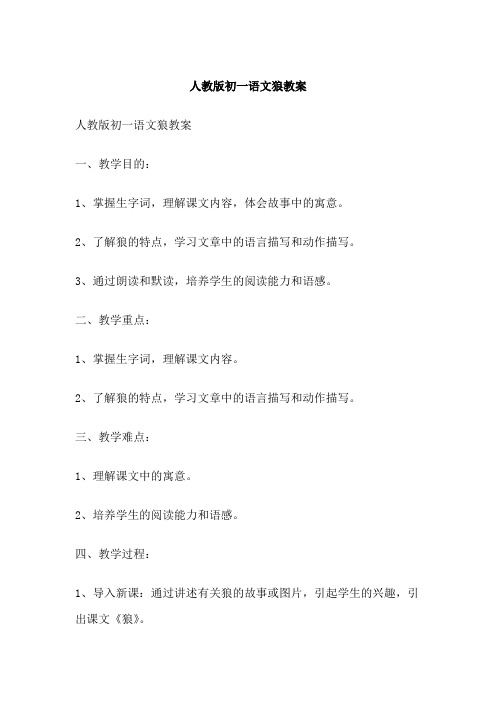 人教版初一语文狼教案

人教版初一语文狼教案

一、教学目的：

1、掌握生字词，理解课文内容，体会故事中的寓意。

2、了解狼的特点，学习文章中的语言描写和动作描写。

3、通过朗读和默读，培养学生的阅读能力和语感。

二、教学重点：

1、掌握生字词，理解课文内容。

2、了解狼的特点，学习文章中的语言描写和动作描写。

三、教学难点：

1、理解课文中的寓意。

2、培养学生的阅读能力和语感。

四、教学过程：

1、导入新课：通过讲述有关狼的故事或图片，引起学生的兴趣，引出课文《狼》。